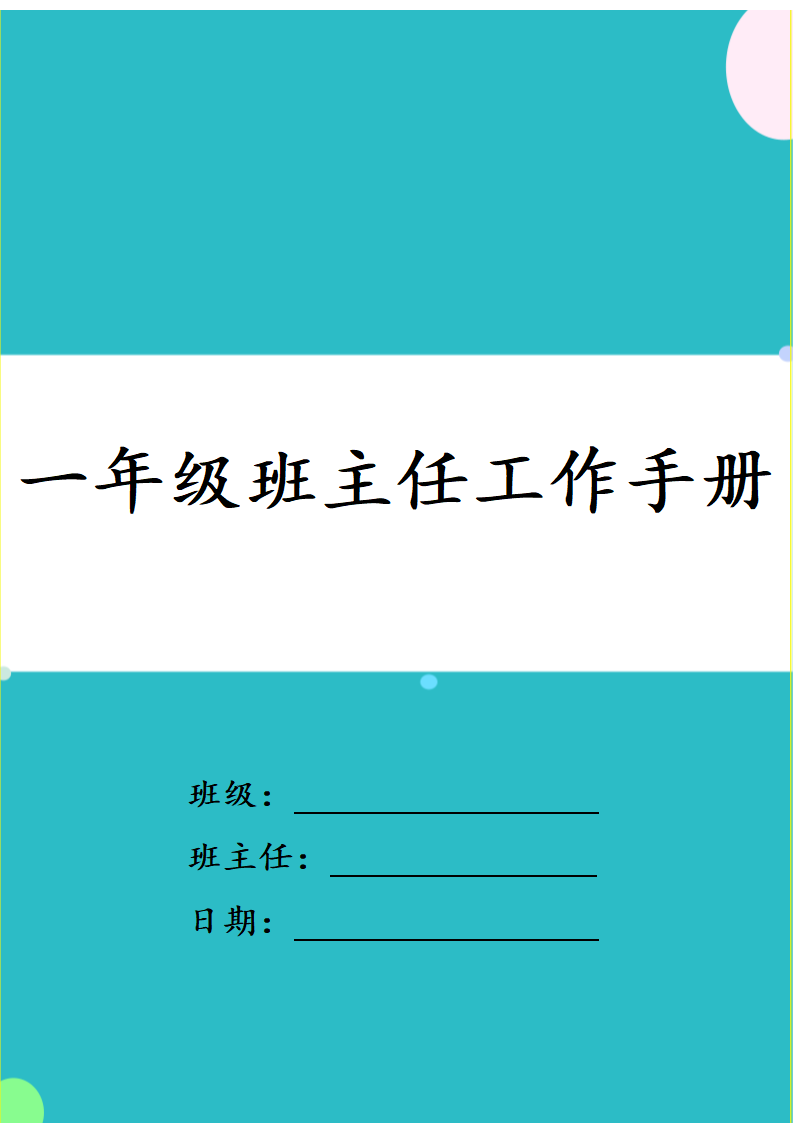 一年级班主任工作手册

班级：

班主任：

日期：